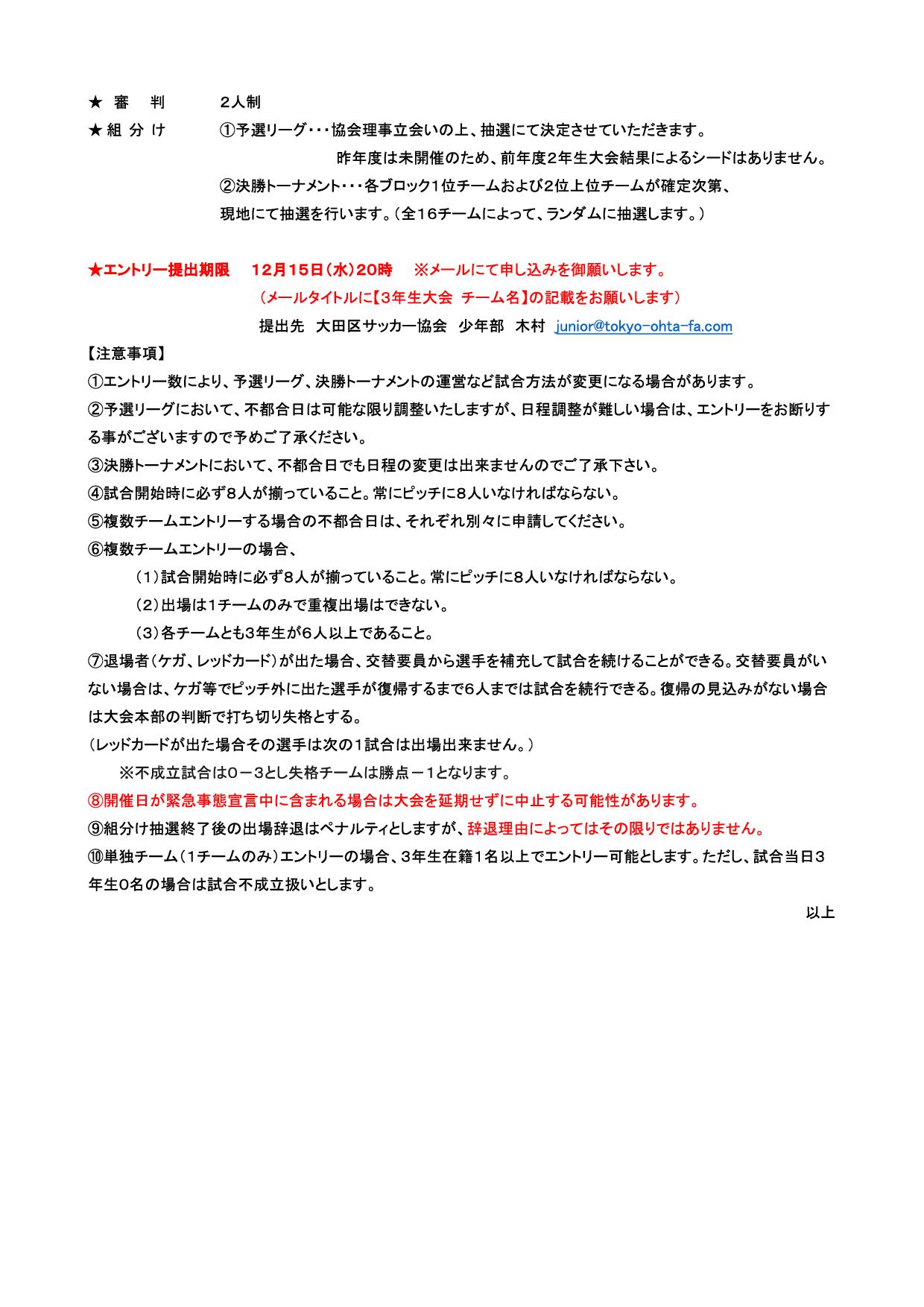 ★ 審　判　　２人制

★ 組 分 け　　①予選リーグ･･･協会理事立会いの上、抽選にて決定させていただきます。

昨年度は未開催のため、前年度2年生大会結果によるシードはありません。

②決勝トーナメント･･･各ブロック1位チームおよび2位上位チームが確定次第、

現地にて抽選を行います。（全16チームによって、ランダムに抽選します。）

★エントリー提出期限　12月15日（水）20時　※メールにて申し込みを御願いします。

（メールタイトルに【3年生大会　チーム名】の記載をお願いします）

提出先　大田区サッカー協会　少年部　木村　junior@tokyo-ohta-fa.com

【注意事項】

①エントリー数により、予選リーグ、決勝トーナメントの運営など試合方法が変更になる場合があります。

②予選リーグにおいて、不都合日は可能な限り調整いたしますが、日程調整が難しい場合は、エントリーをお断りする事がございますので予めご了承ください。

③決勝トーナメントにおいて、不都合日でも日程の変更は出来ませんのでご了承下さい。

④試合開始時に必ず8人が揃っていること。常にピッチに8人いなければならない。

⑤複数チームエントリーする場合の不都合日は、それぞれ別々に申請してください。

⑥複数チームエントリーの場合、

（1）試合開始時に必ず8人が揃っていること。常にピッチに8人いなければならない。

（2）出場は1チームのみで重複出場はできない。

（3）各チームとも3年生が6人以上であること。

⑦退場者（ケガ、レッドカード）が出た場合、交替要員から選手を補充して試合を続けることができる。交替要員がいない場合は、ケガ等でピッチ外に出た選手が復帰するまで6人までは試合を続行できる。復帰の見込みがない場合は大会本部の判断で打ち切り失格とする。

（レッドカードが出た場合その選手は次の1試合は出場出来ません。）

※不成立試合は0－3とし失格チームは勝点－1となります。

⑧開催日が緊急事態宣言中に含まれる場合は大会を延期せずに中止する可能性があります。

⑨組分け抽選終了後の出場辞退はペナルティとしますが、辞退理由によってはその限りではありません。

⑩単独チーム（1チームのみ）エントリーの場合、3年生在籍1名以上でエントリー可能とします。ただし、試合当日3年生0名の場合は試合不成立扱いとします。

以上